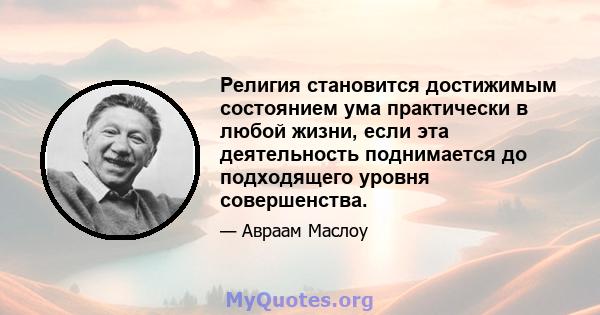 Религия становится достижимым состоянием ума практически в любой жизни, если эта деятельность поднимается до подходящего уровня совершенства.

— Авраам Маслоу

MyQuotes.org